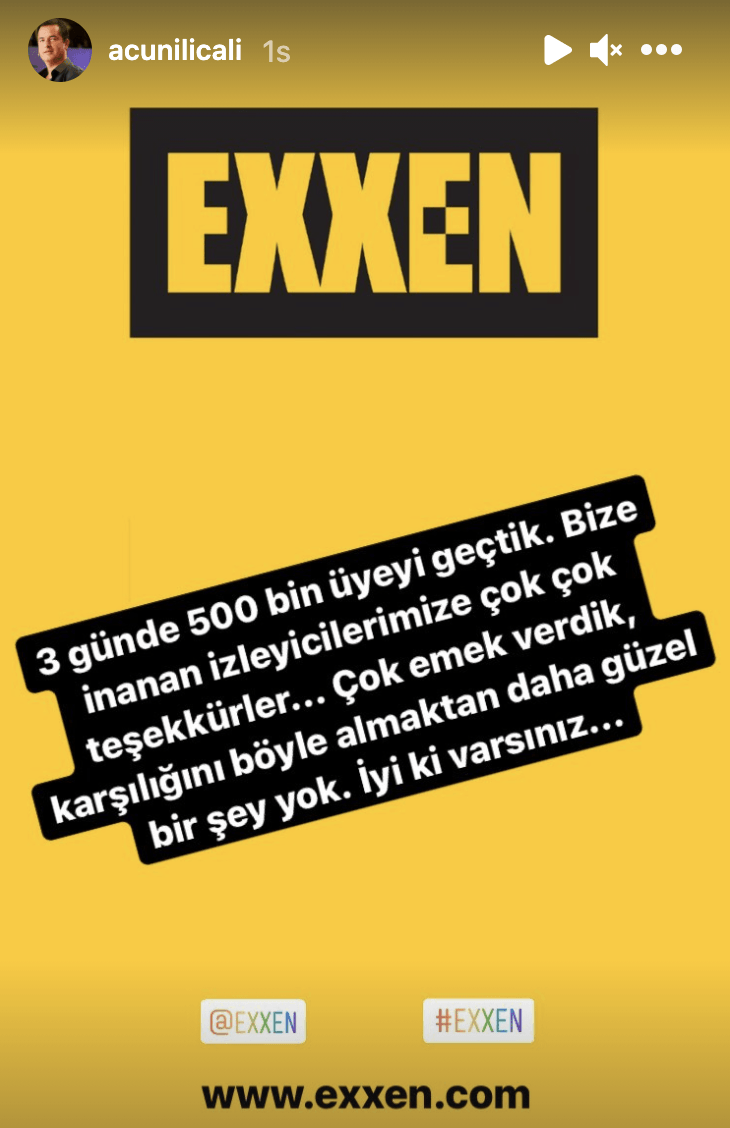 acunilicali 1s

EXXEN

3 günde 500 bin üyeyi geçtik. Bize inanan izleyicilerimize çok çok teşekkürler… Çok emek verdik, karşılığını böyle almaktan daha güzel bir şey yok. İyi ki varsınız…

@EXXEN

#EXXEN

www.exxen.com